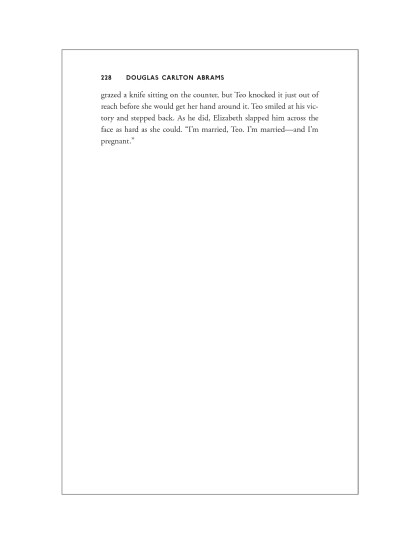 228 DOUGLAS CARLTON ABRAMS

grazed a knife sitting on the counter, but Teo knocked it just out of reach before she would get her hand around it. Teo smiled at his victory and stepped back. As he did, Elizabeth slapped him across the face as hard as she could. "I'm married, Teo. I'm married—and I'm pregnant."